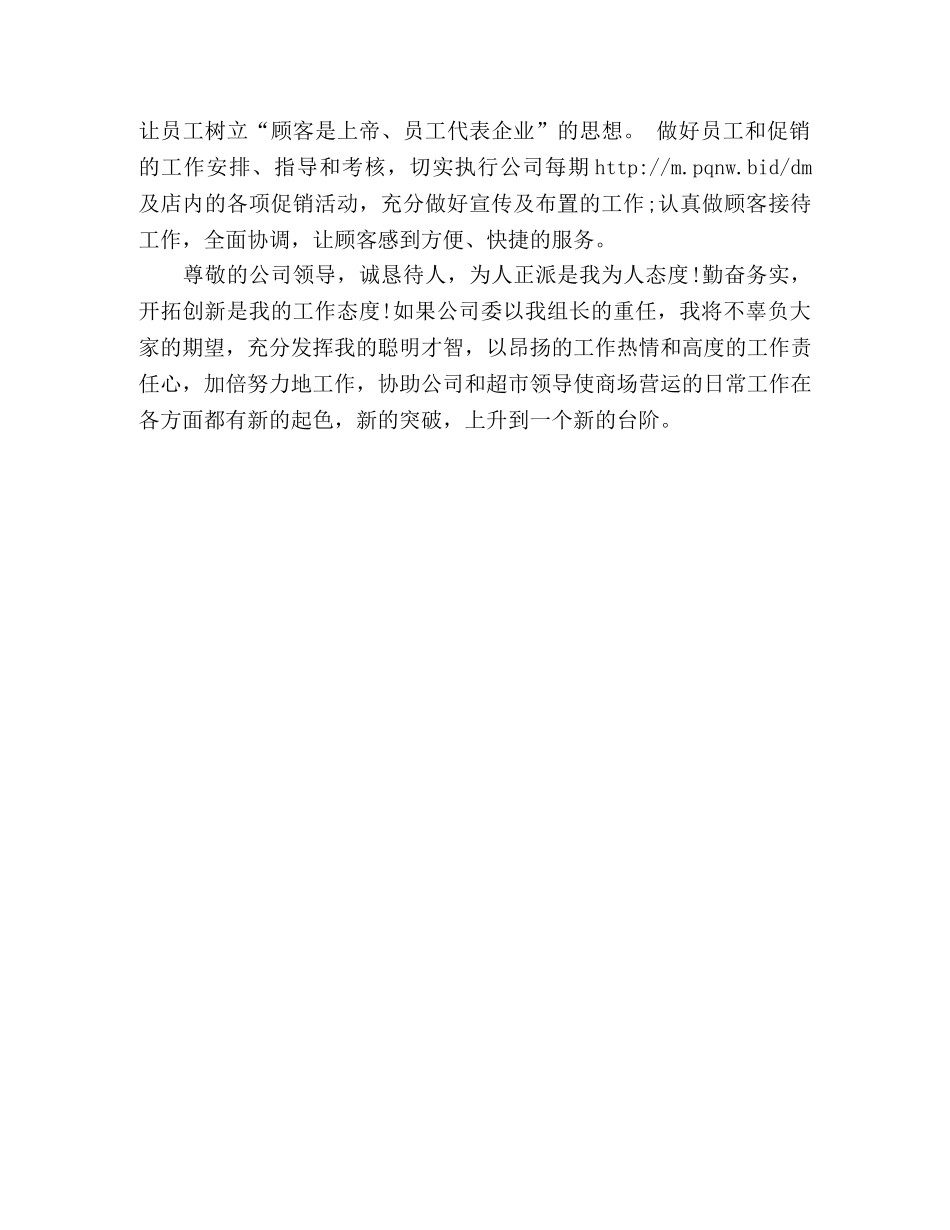 让员工树立“顾客是上帝、员工代表企业”的思想。 做好员工和促销的工作安排、指导和考核，切实执行公司每期http://m.pqnw.bid/dm及店内的各项促销活动，充分做好宣传及布置的工作;认真做顾客接待工作，全面协调，让顾客感到方便、快捷的服务。

尊敬的公司领导，诚恳待人，为人正派是我为人态度!勤奋务实，开拓创新是我的工作态度!如果公司委以我组长的重任，我将不辜负大家的期望，充分发挥我的聪明才智，以昂扬的工作热情和高度的工作责任心，加倍努力地工作，协助公司和超市领导使商场营运的日常工作在各方面都有新的起色，新的突破，上升到一个新的台阶。